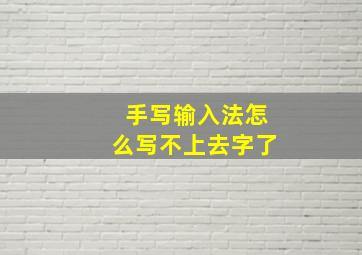 手写输入法怎么写不上去字了